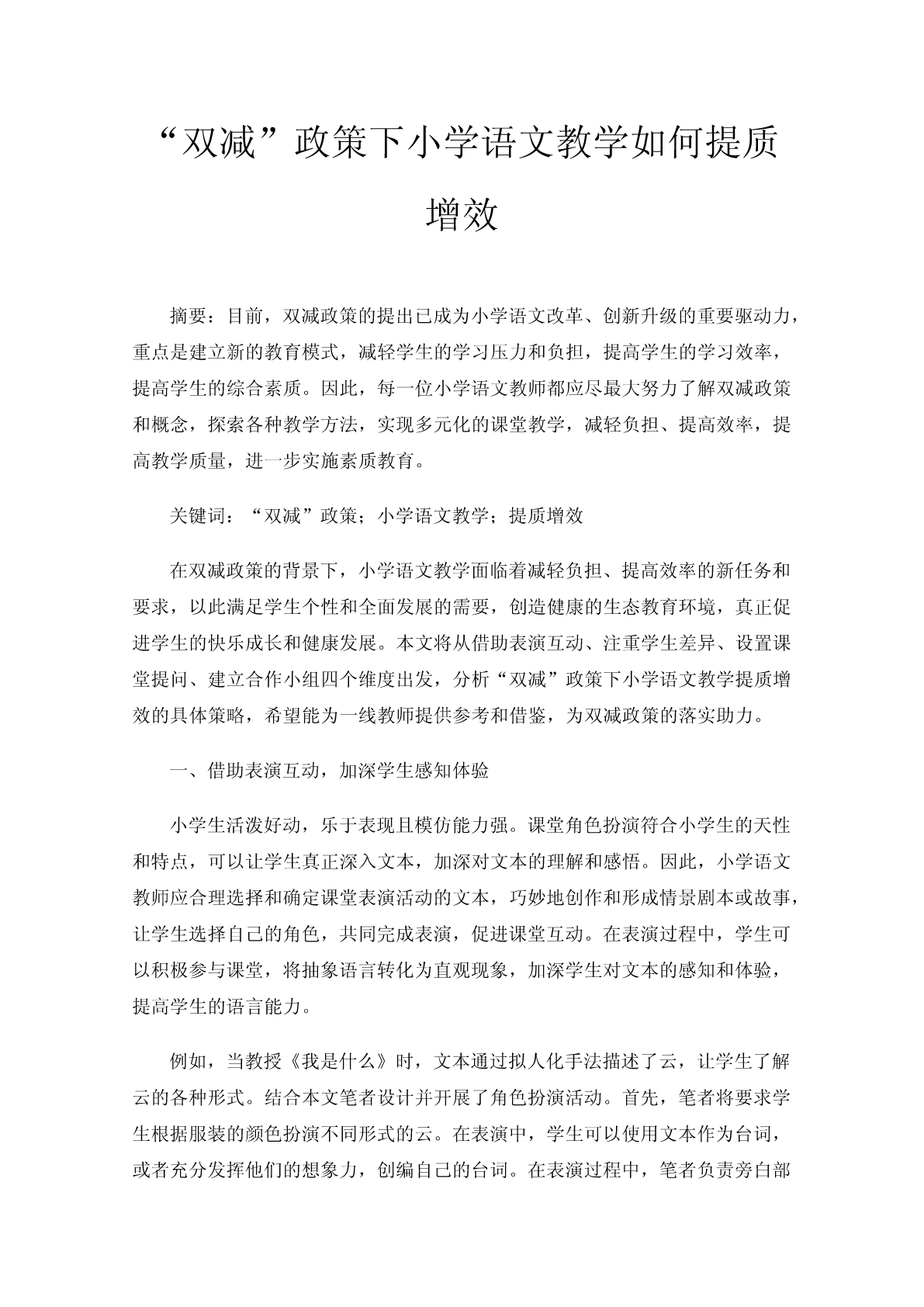 “双减”政策下小学语文教学如何提质增效

摘要：目前，双减政策的提出已成为小学语文改革、创新升级的重要驱动力，重点是建立新的教育模式，减轻学生的学习压力和负担，提高学生的学习效率，提高学生的综合素质。因此，每一位小学语文教师都应尽最大努力了解双减政策和概念，探索各种教学方法，实现多元化的课堂教学，减轻负担、提高效率，提高教学质量，进一步实施素质教育。

关键词：“双减”政策；小学语文教学；提质增效

在双减政策的背景下，小学语文教学面临着减轻负担、提高效率的新任务和要求，以此满足学生个性和全面发展的需要，创造健康的生态教育环境，真正促进学生的快乐成长和健康发展。本文将从借助表演互动、注重学生差异、设置课堂提问、建立合作小组四个维度出发，分析“双减”政策下小学语文教学提质增效的具体策略，希望能为一线教师提供参考和借鉴，为双减政策的落实助力。

一、借助表演互动，加深学生感知体验

小学生活泼好动，乐于表现且模仿能力强。课堂角色扮演符合小学生的天性和特点，可以让学生真正深入文本，加深对文本的理解和感悟。因此，小学语文教师应合理选择和确定课堂表演活动的文本，巧妙地创作和形成情景剧本或故事，让学生选择自己的角色，共同完成表演，促进课堂互动。在表演过程中，学生可以积极参与课堂，将抽象语言转化为直观现象，加深学生对文本的感知和体验，提高学生的语言能力。

例如，当教授《我是什么》时，文本通过拟人化手法描述了云，让学生了解云的各种形式。结合本文笔者设计并开展了角色扮演活动。首先，笔者将要求学生根据服装的颜色扮演不同形式的云。在表演中，学生可以使用文本作为台词，或者充分发挥他们的想象力，创编自己的台词。在表演过程中，笔者负责旁白部